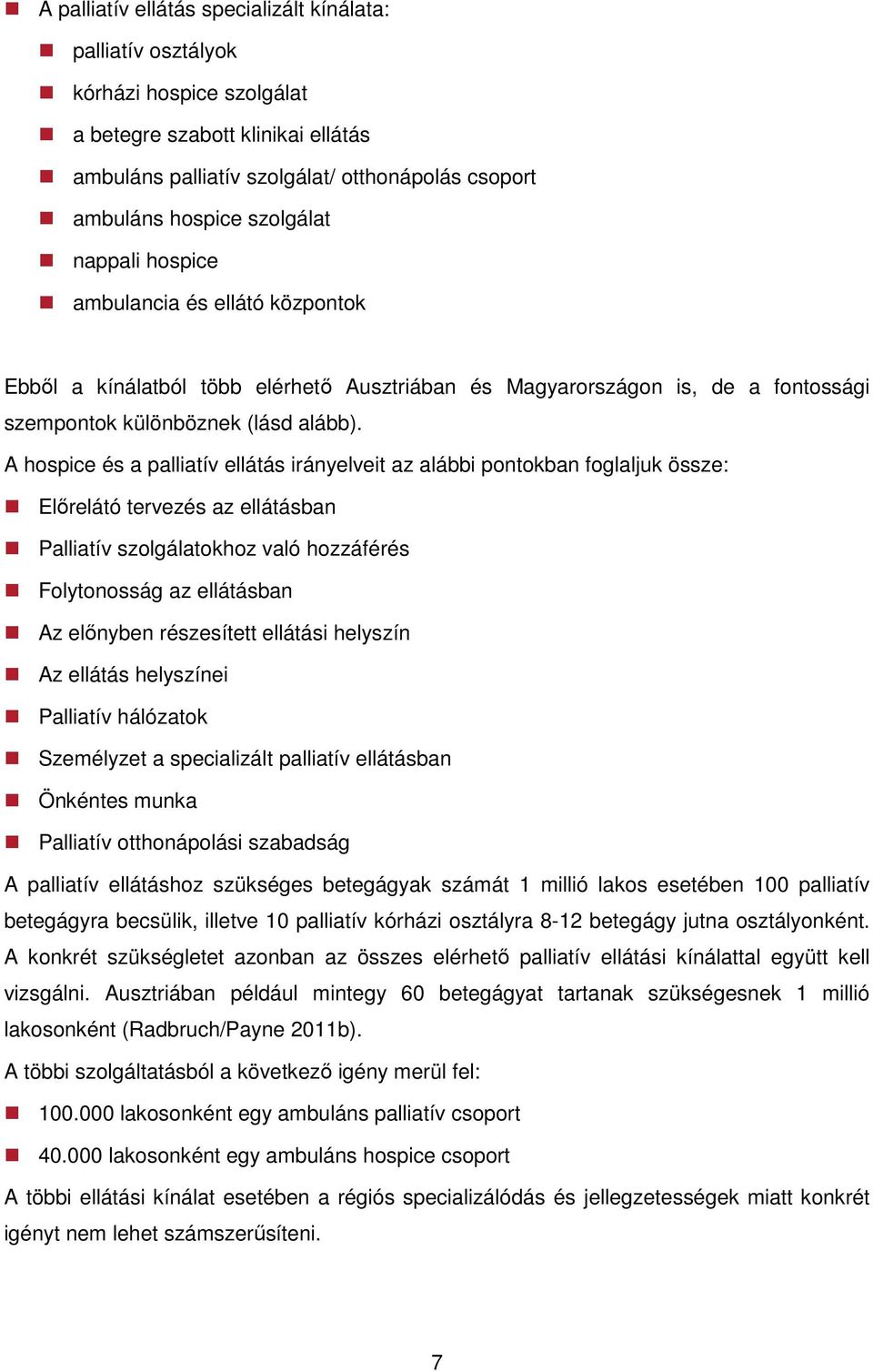 A palliatív ellátás specializált kínálata:

palliatív osztályok

kórházi hospice szolgálat

a betegre szabott klinikai ellátás

ambuláns palliatív szolgálat/ otthonápolás csoport

ambuláns hospice szolgálat

nappali hospice

ambulancia és ellátó központok

Ebből a kínálatból több elérhető Ausztriában és Magyarországon is, de a fontossági szempontok különböznek (lásd alább).

A hospice és a palliatív ellátás irányelveit az alábbi pontokban foglaljuk össze:

Előrelátó tervezés az ellátásban

Palliatív szolgálatokhoz való hozzáférés

Folytonosság az ellátásban

Az előnyben részesített ellátási helyszín

Az ellátás helyszínei

Palliatív hálózatok

Személyzet a specializált palliatív ellátásban

Önkéntes munka

Palliatív otthonápolási szabadság

A palliatív ellátáshoz szükséges betegágyak számát 1 millió lakos esetében 100 palliatív betegágyra becsülik, illetve 10 palliatív kórházi osztályra 8-12 betegágy jutna osztályonként. A konkrét szükségletet azonban az összes elérhető palliatív ellátási kínálattal együtt kell vizsgálni. Ausztriában például mintegy 60 betegágyat tartanak szükségesnek 1 millió lakosonként (Radbruch/Payne 2011b).

A többi szolgáltatásból a következő igény merül fel:

100.000 lakosonként egy ambuláns palliatív csoport

40.000 lakosonként egy ambuláns hospice csoport

A többi ellátási kínálat esetében a régiós specializálódás és jellegzetességek miatt konkrét igényt nem lehet számszerűsíteni.

7